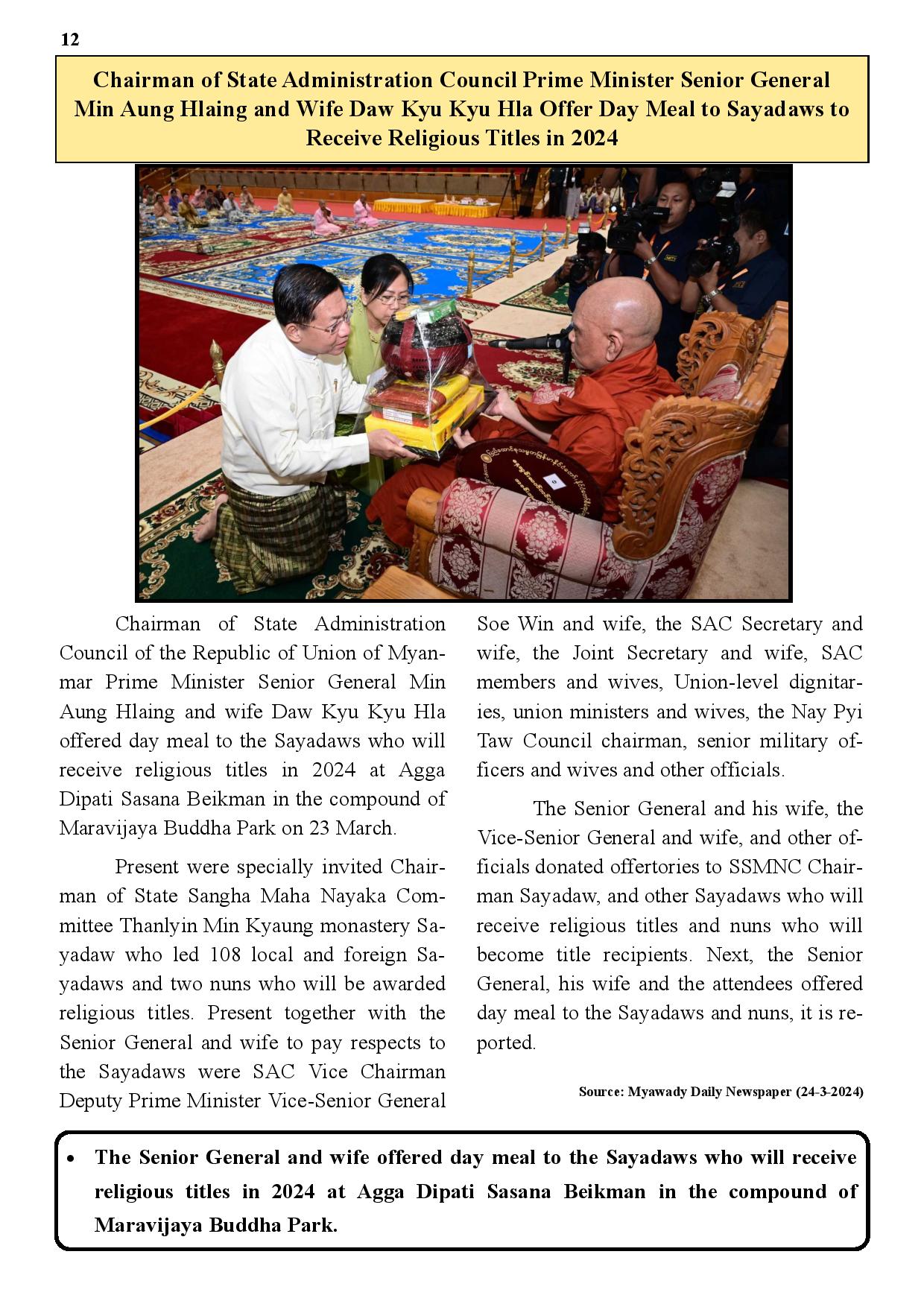 12

Chairman of State Administration Council Prime Minister Senior General Min Aung Hlaing and Wife Daw Kyu Kyu Hla Offer Day Meal to Sayadaws to Receive Religious Titles in 2024

Chairman of State Administration Council of the Republic of Union of Myanmar Prime Minister Senior General Min Aung Hlaing and wife Daw Kyu Kyu Hla offered day meal to the Sayadaws who will receive religious titles in 2024 at Agga Dipati Sasana Beikman in the compound of Maravijaya Buddha Park on 23 March.

Present were specially invited Chairman of State Sangha Maha Nayaka Committee Thanlyin Min Kyaung monastery Sayadaw who led 108 local and foreign Sayadaws and two nuns who will be awarded religious titles. Present together with the Senior General and wife to pay respects to the Sayadaws were SAC Vice Chairman Deputy Prime Minister Vice-Senior General Soe Win and wife, the SAC Secretary and wife, the Joint Secretary and wife, SAC members and wives, Union-level dignitaries, union ministers and wives, the Nay Pyi Taw Council chairman, senior military officers and wives and other officials.

The Senior General and his wife, the Vice-Senior General and wife, and other officials donated offertories to SSMNC Chairman Sayadaw, and other Sayadaws who will receive religious titles and nuns who will become title recipients. Next, the Senior General, his wife and the attendees offered day meal to the Sayadaws and nuns, it is reported.

Source: Myawady Daily Newspaper (24-3-2024)

• The Senior General and wife offered day meal to the Sayadaws who will receive religious titles in 2024 at Agga Dipati Sasana Beikman in the compound of Maravijaya Buddha Park.